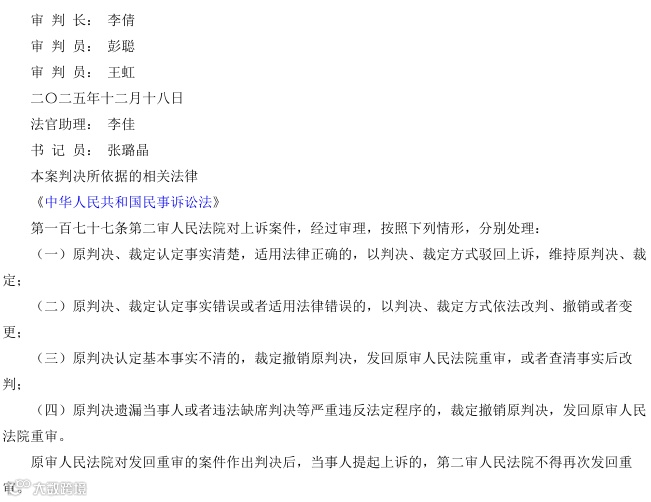 审 判 长： 李倩

审 判 员： 彭聪

审 判 员： 王虹

二〇二五年十二月十八日

法官助理： 李佳

书 记 员： 张璐晶

本案判决所依据的相关法律

《中华人民共和国民事诉讼法》

第一百七十七条第二审人民法院对上诉案件，经过审理，按照下列情形，分别处理：

（一）原判决、裁定认定事实清楚，适用法律正确的，以判决、裁定方式驳回上诉，维持原判决、裁定；

（二）原判决、裁定认定事实错误或者适用法律错误的，以判决、裁定方式依法改判、撤销或者变更；

（三）原判决认定基本事实不清的，裁定撤销原判决，发回原审人民法院重审，或者查清事实后改判；

（四）原判决遗漏当事人或者违法缺席判决等严重违反法定程序的，裁定撤销原判决，发回原审人民法院重审。

原审人民法院对发回重审的案件作出判决后，当事人提起上诉的，第二审人民法院不得再次发回重审。

大数跨境